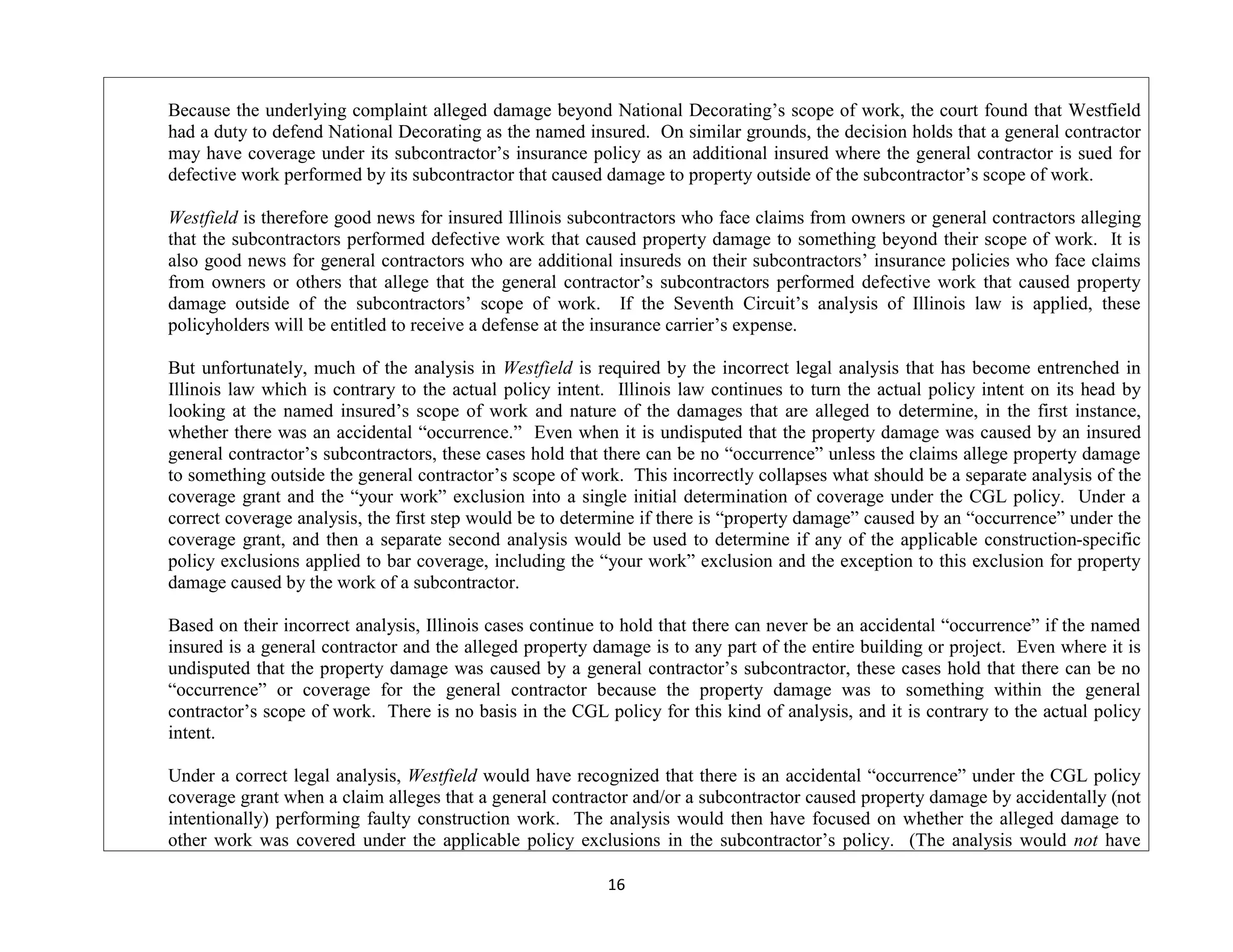 Because the underlying complaint alleged damage beyond National Decorating's scope of work, the court found that Westfield had a duty to defend National Decorating as the named insured. On similar grounds, the decision holds that a general contractor may have coverage under its subcontractor's insurance policy as an additional insured where the general contractor is sued for defective work performed by its subcontractor that caused damage to property outside of the subcontractor's scope of work.

Westfield is therefore good news for insured Illinois subcontractors who face claims from owners or general contractors alleging that the subcontractors performed defective work that caused property damage to something beyond their scope of work. It is also good news for general contractors who are additional insureds on their subcontractors' insurance policies who face claims from owners or others that allege that the general contractor's subcontractors performed defective work that caused property damage outside of the subcontractors' scope of work. If the Seventh Circuit's analysis of Illinois law is applied, these policyholders will be entitled to receive a defense at the insurance carrier's expense.

But unfortunately, much of the analysis in Westfield is required by the incorrect legal analysis that has become entrenched in Illinois law which is contrary to the actual policy intent. Illinois law continues to turn the actual policy intent on its head by looking at the named insured's scope of work and nature of the damages that are alleged to determine, in the first instance, whether there was an accidental "occurrence." Even when it is undisputed that the property damage was caused by an insured general contractor's subcontractors, these cases hold that there can be no "occurrence" unless the claims allege property damage to something outside the general contractor's scope of work. This incorrectly collapses what should be a separate analysis of the coverage grant and the "your work" exclusion into a single initial determination of coverage under the CGL policy. Under a correct coverage analysis, the first step would be to determine if there is "property damage" caused by an "occurrence" under the coverage grant, and then a separate second analysis would be used to determine if any of the applicable construction-specific policy exclusions applied to bar coverage, including the "your work" exclusion and the exception to this exclusion for property damage caused by the work of a subcontractor.

Based on their incorrect analysis, Illinois cases continue to hold that there can never be an accidental "occurrence" if the named insured is a general contractor and the alleged property damage is to any part of the entire building or project. Even where it is undisputed that the property damage was caused by a general contractor's subcontractor, these cases hold that there can be no "occurrence" or coverage for the general contractor because the property damage was to something within the general contractor's scope of work. There is no basis in the CGL policy for this kind of analysis, and it is contrary to the actual policy intent.

Under a correct legal analysis, Westfield would have recognized that there is an accidental "occurrence" under the CGL policy coverage grant when a claim alleges that a general contractor and/or a subcontractor caused property damage by accidentally (not intentionally) performing faulty construction work. The analysis would then have focused on whether the alleged damage to other work was covered under the applicable policy exclusions in the subcontractor's policy. (The analysis would not have

16